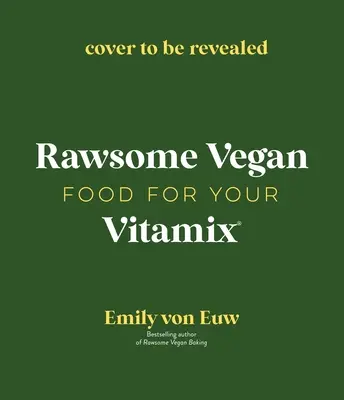 cover to be revealed

Rawsome Vegan
FOOD FOR YOUR
Vitamix®

Emily von Euw
Bestselling author
of Rawsome Vegan Baking